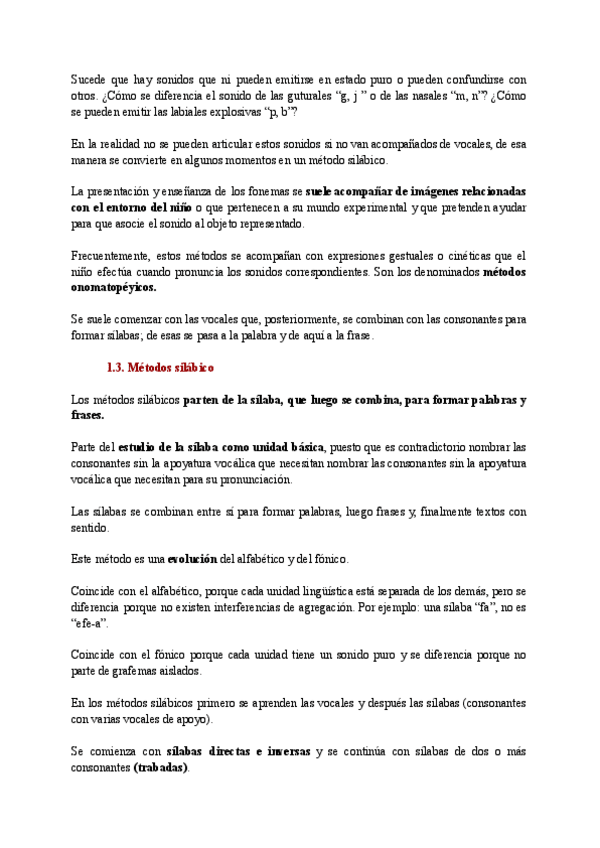 Sucede que hay sonidos que ni pueden emitirse en estado puro o pueden confundirse con otros. ¿Cómo se diferencia el sonido de las guturales "g, j " o de las nasales "m, n"? ¿Cómo se pueden emitir las labiales explosivas "p, b"?

En la realidad no se pueden articular estos sonidos si no van acompañados de vocales, de esa manera se convierte en algunos momentos en un método silábico.

La presentación y enseñanza de los fonemas se suele acompañar de imágenes relacionadas con el entorno del niño o que pertenecen a su mundo experimental y que pretenden ayudar para que asocie el sonido al objeto representado.

Frecuentemente, estos métodos se acompañan con expresiones gestuales o cinéticas que el niño efectúa cuando pronuncia los sonidos correspondientes. Son los denominados métodos onomatopéyicos.

Se suele comenzar con las vocales que, posteriormente, se combinan con las consonantes para formar sílabas; de esas se pasa a la palabra y de aquí a la frase.

1.3. Métodos silábico

Los métodos silábicos parten de la sílaba, que luego se combina, para formar palabras y frases.

Parte del estudio de la sílaba como unidad básica, puesto que es contradictorio nombrar las consonantes sin la apoyatura vocálica que necesitan nombrar las consonantes sin la apoyatura vocálica que necesitan para su pronunciación.

Las sílabas se combinan entre sí para formar palabras, luego frases y, finalmente textos con sentido.

Este método es una evolución del alfabético y del fónico.

Coincide con el alfabético, porque cada unidad lingüística está separada de los demás, pero se diferencia porque no existen interferencias de agregación. Por ejemplo: una sílaba "fa", no es "efe-a".

Coincide con el fónico porque cada unidad tiene un sonido puro y se diferencia porque no parte de grafemas aislados.

En los métodos silábicos primero se aprenden las vocales y después las sílabas (consonantes con varias vocales de apoyo).

Se comienza con sílabas directas e inversas y se continúa con sílabas de dos o más consonantes (trabadas).